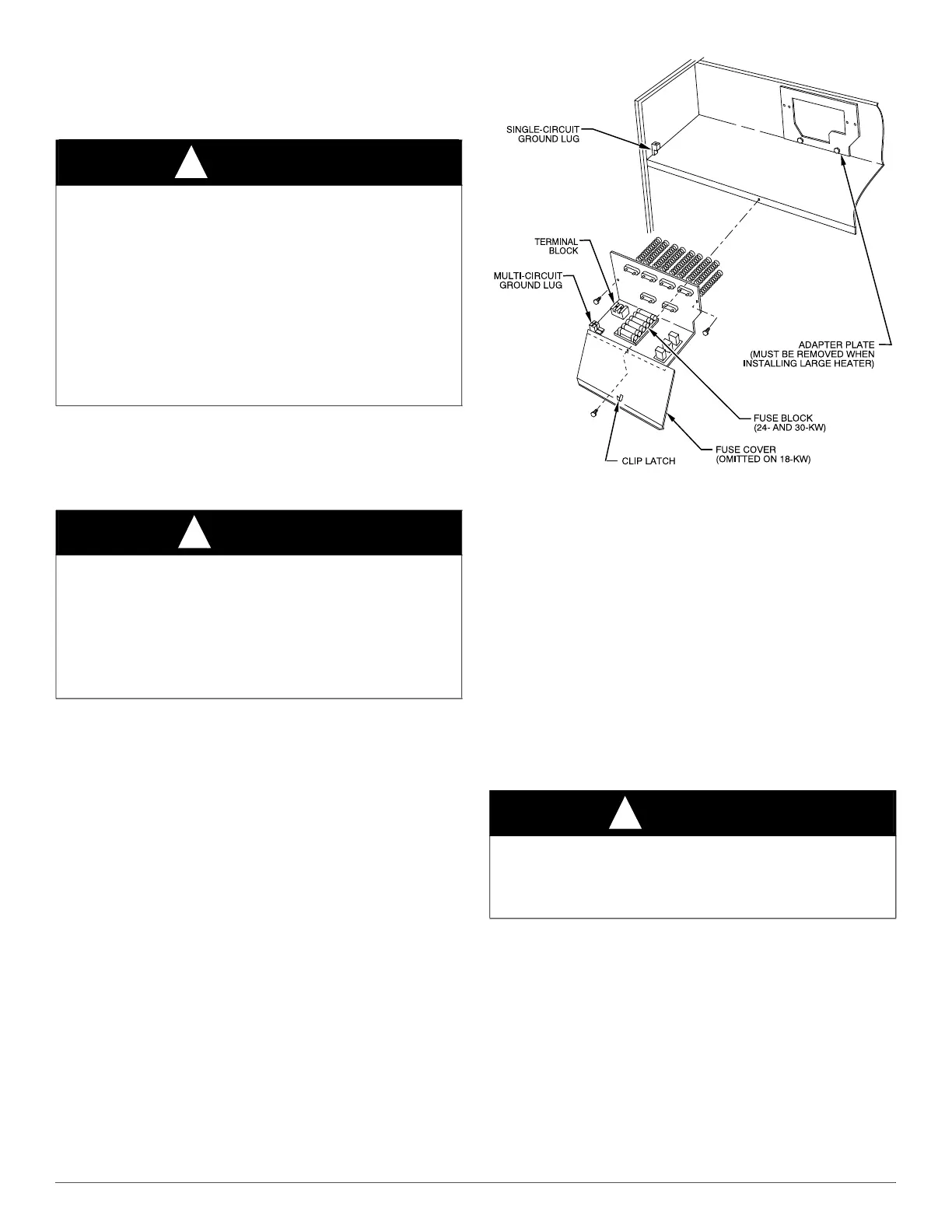 SINGLE-CIRCUIT GROUND LUG

TERMINAL BLOCK

MULTI-CIRCUIT GROUND LUG

ADAPTER PLATE (MUST BE REMOVED WHEN INSTALLING LARGE HEATER)

FUSE BLOCK (24- AND 30-KW)

FUSE COVER (OMITTED ON 18-KW)

CLIP LATCH